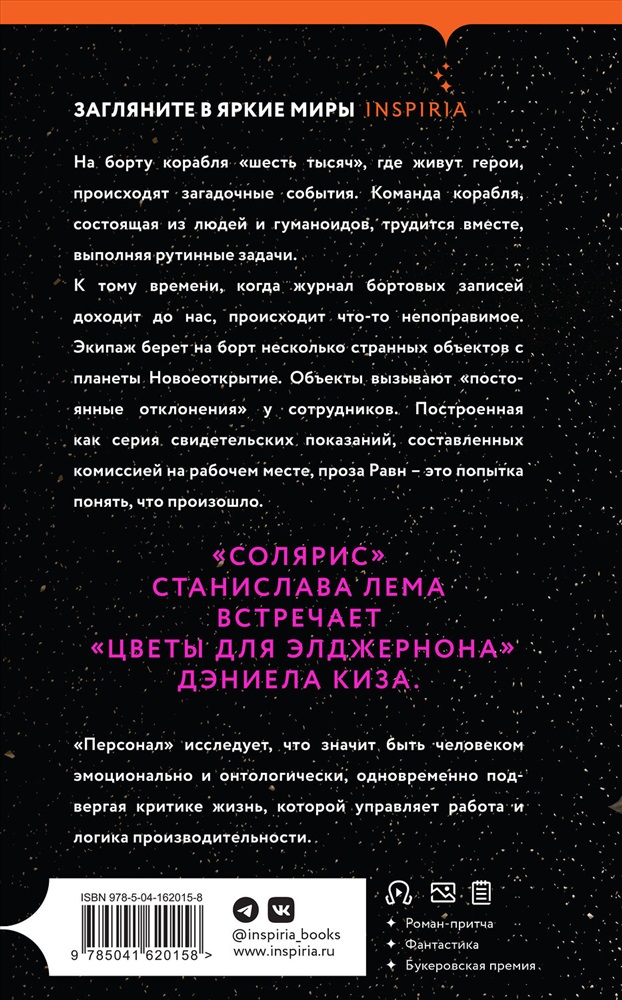 ЗАГЛЯНИТЕ В ЯРКИЕ МИРЫ INSPIRIA

На борту корабля «шесть тысяч», где живут герои, происходят загадочные события. Команда корабля, состоящая из людей и гуманоидов, трудится вместе, выполняя рутинные задачи.

К тому времени, когда журнал бортовых записей доходит до нас, происходит что-то непоправимое. Экипаж берет на борт несколько странных объектов с планеты Новооткрытие. Объекты вызывают «постоянные отклонения» у сотрудников. Построенная как серия свидетельских показаний, составленных комиссией на рабочем месте, проза Равн – это попытка понять, что произошло.

«СОЛЯРИС» СТАНИСЛАВА ЛЕМА ВСТРЕЧАЕТ «ЦВЕТЫ ДЛЯ ЭЛДЖЕРНОНА» ДЭНИЕЛА КИЗА.

«Персонал» исследует, что значит быть человеком эмоционально и онтологически, одновременно подвергая критике жизнь, которой управляет работа и логика производительности.

ISBN 978-5-04-162015-8

9 785041 620158 >

@inspiria_books
www.inspiria.ru

Роман-притча
Фантастика
Букеровская премия